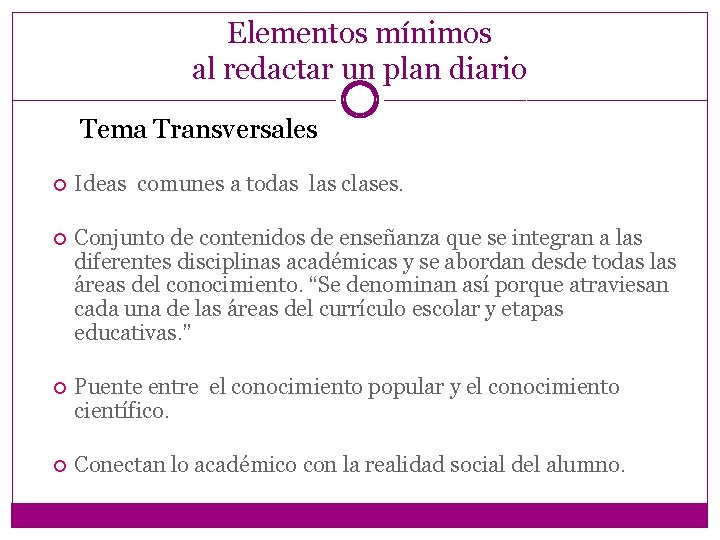 Elementos mínimos
al redactar un plan diario

Tema Transversales

• Ideas comunes a todas las clases.

• Conjunto de contenidos de enseñanza que se integran a las diferentes disciplinas académicas y se abordan desde todas las áreas del conocimiento. "Se denominan así porque atraviesan cada una de las áreas del currículo escolar y etapas educativas."

• Puente entre el conocimiento popular y el conocimiento científico.

• Conectan lo académico con la realidad social del alumno.